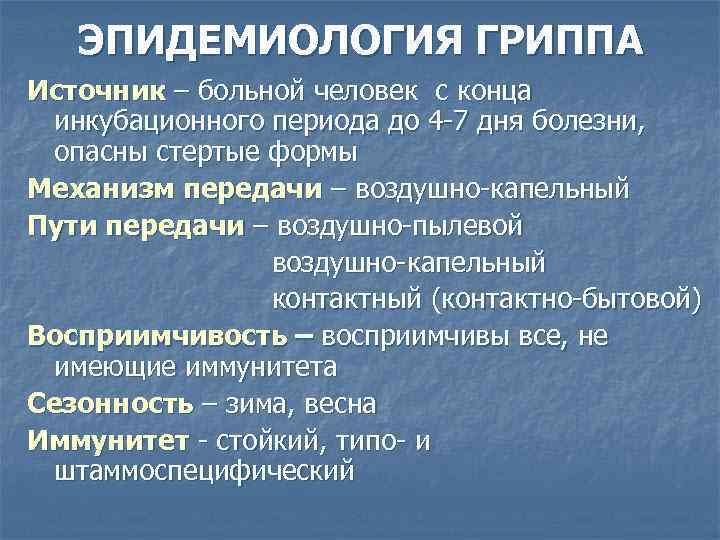 ЭПИДЕМИОЛОГИЯ ГРИППА

Источник – больной человек с конца инкубационного периода до 4-7 дня болезни, опасны стертые формы

Механизм передачи – воздушно-капельный

Пути передачи – воздушно-пылевой
воздушно-капельный
контактный (контактно-бытовой)

Восприимчивость – восприимчивы все, не имеющие иммунитета

Сезонность – зима, весна

Иммунитет - стойкий, типо- и штаммоспецифический